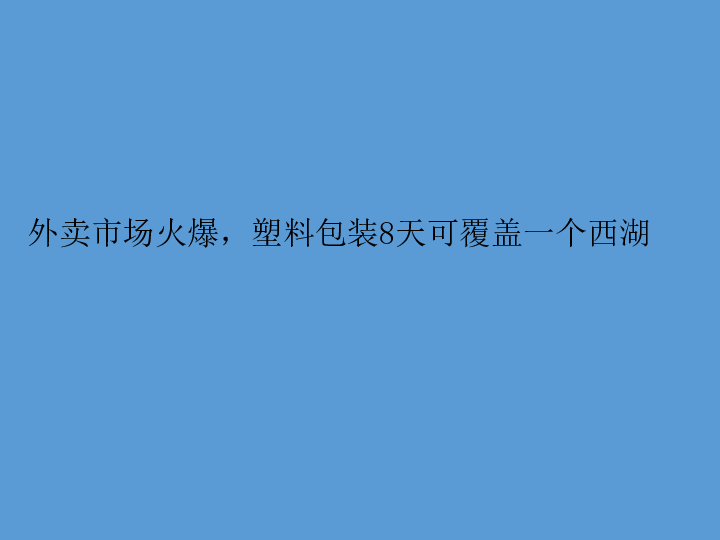 外卖市场火爆，塑料包装8天可覆盖一个西湖